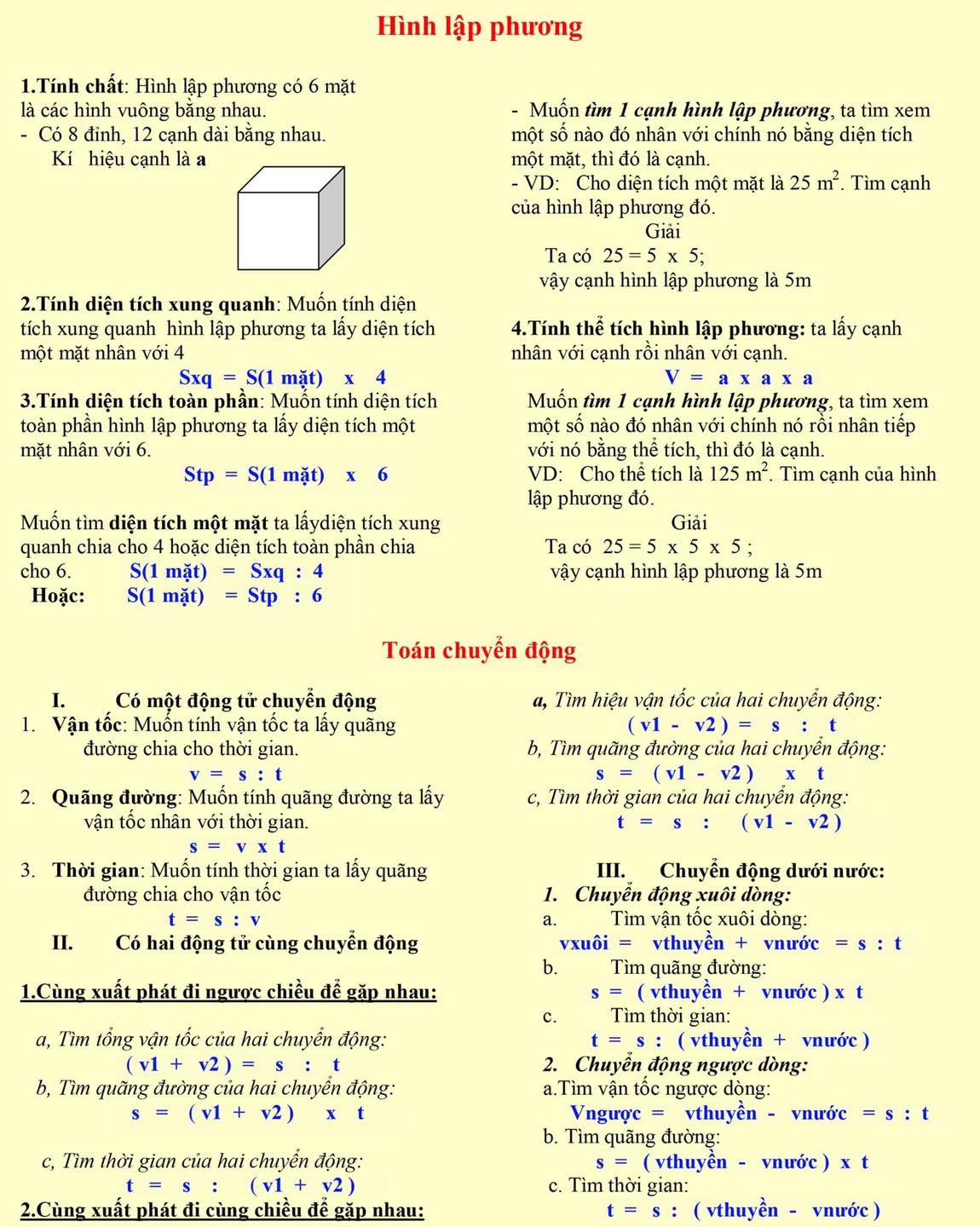 Hình lập phương

1.Tính chất: Hình lập phương có 6 mặt là các hình vuông bằng nhau.
- Có 8 đỉnh, 12 cạnh dài bằng nhau.
Kí hiệu cạnh là a

2.Tính diện tích xung quanh: Muốn tính diện tích xung quanh hình lập phương ta lấy diện tích một mặt nhân với 4
Sxq = S(1 mặt) x 4
3.Tính diện tích toàn phần: Muốn tính diện tích toàn phần hình lập phương ta lấy diện tích một mặt nhân với 6.
Stp = S(1 mặt) x 6

Muốn tìm diện tích một mặt ta lấydiện tích xung quanh chia cho 4 hoặc diện tích toàn phần chia cho 6. S(1 mặt) = Sxq : 4
Hoặc: S(1 mặt) = Stp : 6

- Muốn tìm 1 cạnh hình lập phương, ta tìm xem một số nào đó nhân với chính nó bằng diện tích một mặt, thì đó là cạnh.
- VD: Cho diện tích một mặt là 25 $m^2$. Tìm cạnh của hình lập phương đó.
Giải
Ta có 25 = 5 x 5;
vậy cạnh hình lập phương là 5m

4.Tính thể tích hình lập phương: ta lấy cạnh nhân với cạnh rồi nhân với cạnh.
V = a x a x a
Muốn tìm 1 cạnh hình lập phương, ta tìm xem một số nào đó nhân với chính nó rồi nhân tiếp với nó bằng thể tích, thì đó là cạnh.
VD: Cho thể tích là 125 $m^2$. Tìm cạnh của hình lập phương đó.
Giải
Ta có 25 = 5 x 5 x 5 ;
vậy cạnh hình lập phương là 5m

Toán chuyển động

I. Có một động tử chuyển động
1. Vận tốc: Muốn tính vận tốc ta lấy quãng đường chia cho thời gian.
v = s : t
2. Quãng đường: Muốn tính quãng đường ta lấy vận tốc nhân với thời gian.
s = v x t
3. Thời gian: Muốn tính thời gian ta lấy quãng đường chia cho vận tốc
t = s : v
II. Có hai động tử cùng chuyển động

1.Cùng xuất phát đi ngược chiều để gặp nhau:

a, Tìm tổng vận tốc của hai chuyển động:
( v1 + v2 ) = s : t
b, Tìm quãng đường của hai chuyển động:
s = ( v1 + v2 ) x t

c, Tìm thời gian của hai chuyển động:
t = s : ( v1 + v2 )
2.Cùng xuất phát đi cùng chiều để gặp nhau:

a, Tìm hiệu vận tốc của hai chuyển động:
( v1 - v2 ) = s : t
b, Tìm quãng đường của hai chuyển động:
s = ( v1 - v2 ) x t
c, Tìm thời gian của hai chuyển động:
t = s : ( v1 - v2 )

III. Chuyển động dưới nước:
1. Chuyển động xuôi dòng:
a. Tìm vận tốc xuôi dòng:
vxuôi = vthuyền + vnước = s : t
b. Tìm quãng đường:
s = ( vthuyền + vnước ) x t
c. Tìm thời gian:
t = s : ( vthuyền + vnước )
2. Chuyển động ngược dòng:
a.Tìm vận tốc ngược dòng:
Vngược = vthuyền - vnước = s : t
b. Tìm quãng đường:
s = ( vthuyền - vnước ) x t
c. Tìm thời gian:
t = s : ( vthuyền - vnước )